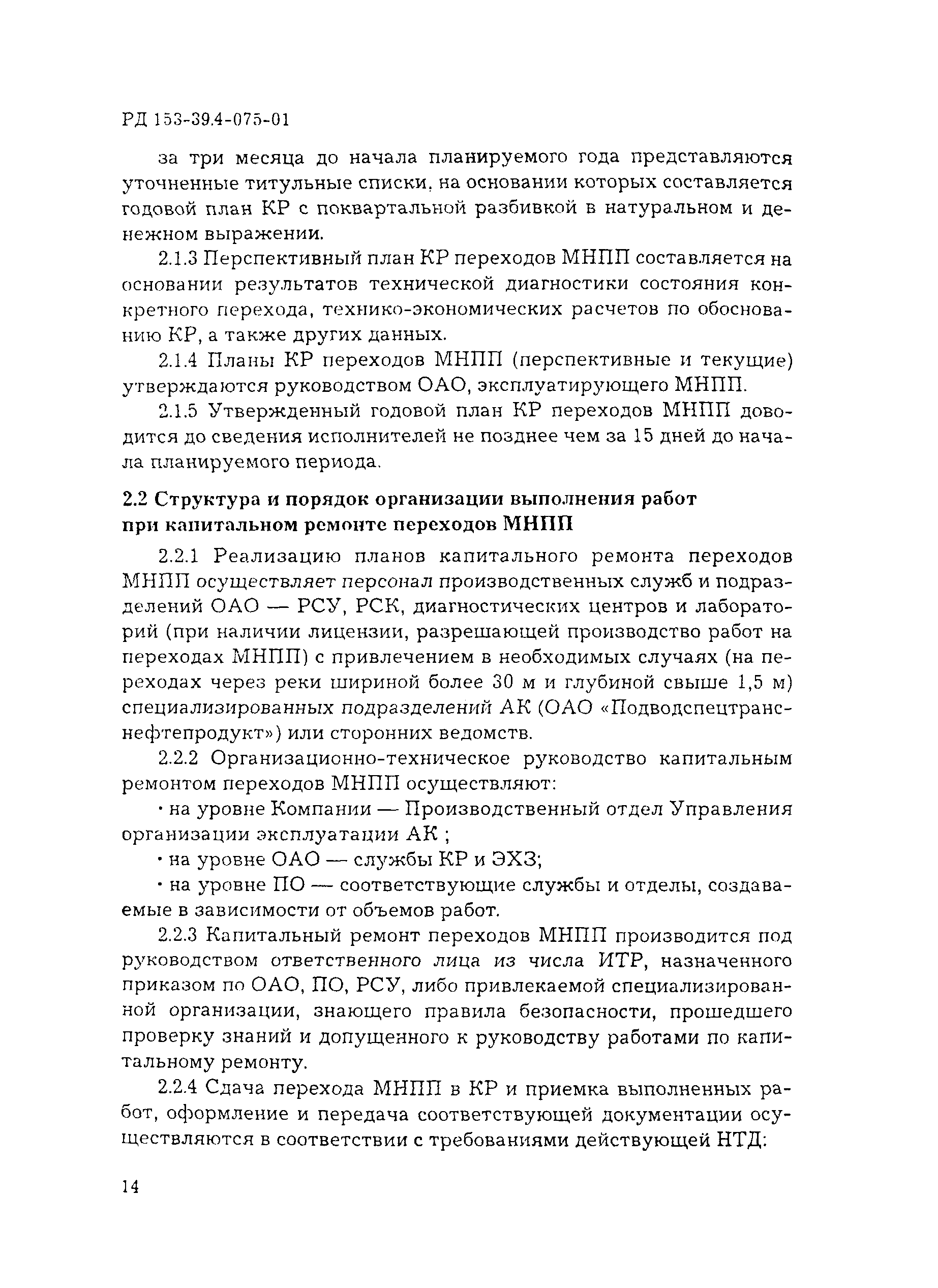 РД 153-39.4-075-01

за три месяца до начала планируемого года представляются уточненные титульные списки, на основании которых составляется годовой план КР с поквартальной разбивкой в натуральном и денежном выражении.

2.1.3 Перспективный план КР переходов МНПП составляется на основании результатов технической диагностики состояния конкретного перехода, технико-экономических расчетов по обоснованию КР, а также других данных.

2.1.4 Планы КР переходов МНПП (перспективные и текущие) утверждаются руководством ОАО, эксплуатирующего МНПП.

2.1.5 Утвержденный годовой план КР переходов МНПП доводится до сведения исполнителей не позднее чем за 15 дней до начала планируемого периода.

2.2 Структура и порядок организации выполнения работ при капитальном ремонте переходов МНПП

2.2.1 Реализацию планов капитального ремонта переходов МНПП осуществляет персонал производственных служб и подразделений ОАО — РСУ, РСК, диагностических центров и лабораторий (при наличии лицензии, разрешающей производство работ на переходах МНПП) с привлечением в необходимых случаях (на переходах через реки шириной более 30 м и глубиной свыше 1,5 м) специализированных подразделений АК (ОАО «Подводспецтранснефтепродукт») или сторонних ведомств.

2.2.2 Организационно-техническое руководство капитальным ремонтом переходов МНПП осуществляют:

· на уровне Компании — Производственный отдел Управления организации эксплуатации АК ;

· на уровне ОАО — службы КР и ЭХЗ;

· на уровне ПО — соответствующие службы и отделы, создаваемые в зависимости от объемов работ.

2.2.3 Капитальный ремонт переходов МНПП производится под руководством ответственного лица из числа ИТР, назначенного приказом по ОАО, ПО, РСУ, либо привлекаемой специализированной организации, знающего правила безопасности, прошедшего проверку знаний и допущенного к руководству работами по капитальному ремонту.

2.2.4 Сдача перехода МНПП в КР и приемка выполненных работ, оформление и передача соответствующей документации осуществляются в соответствии с требованиями действующей НТД:

14